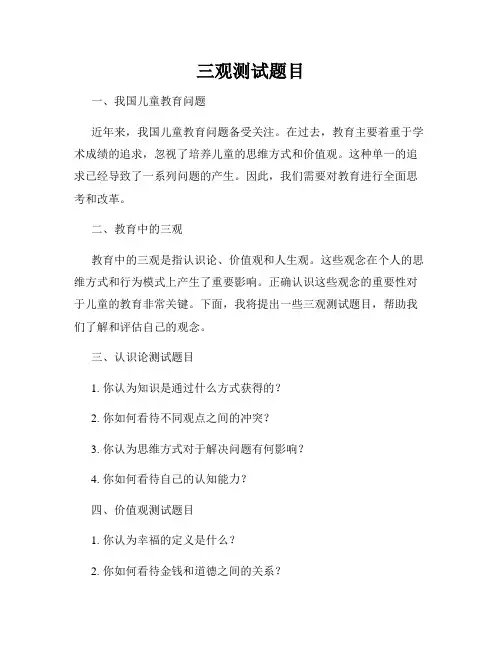 三观测试题目

一、我国儿童教育问题

近年来，我国儿童教育问题备受关注。在过去，教育主要着重于学术成绩的追求，忽视了培养儿童的思维方式和价值观。这种单一的追求已经导致了一系列问题的产生。因此，我们需要对教育进行全面思考和改革。

二、教育中的三观

教育中的三观是指认识论、价值观和人生观。这些观念在个人的思维方式和行为模式上产生了重要影响。正确认识这些观念的重要性对于儿童的教育非常关键。下面，我将提出一些三观测试题目，帮助我们了解和评估自己的观念。

三、认识论测试题目

1. 你认为知识是通过什么方式获得的？

2. 你如何看待不同观点之间的冲突？

3. 你认为思维方式对于解决问题有何影响？

4. 你如何看待自己的认知能力？

四、价值观测试题目

1. 你认为幸福的定义是什么？

2. 你如何看待金钱和道德之间的关系？